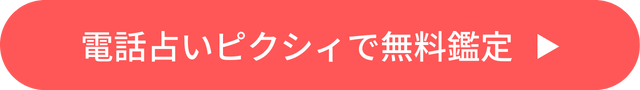 電話占いピクシィで無料鑑定 ▶